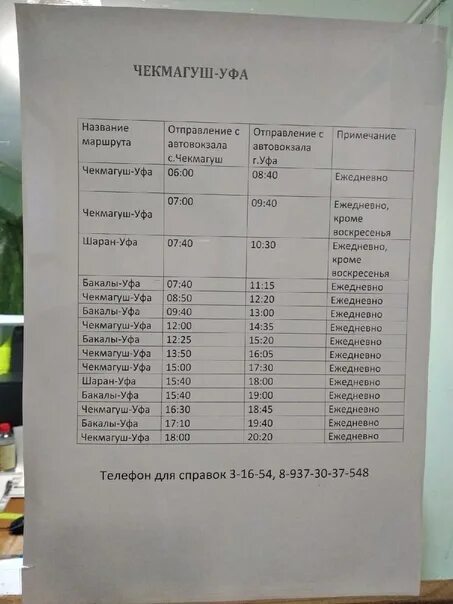 ЧЕКМАГУШ-УФА

| Название маршрута | Отправление с автовокзала с.Чекмагуш | Отправление с автовокзала г.Уфа | Примечание |
|---|---|---|---|
| Чекмагуш-Уфа | 06:00 | 08:40 | Ежедневно |
| Чекмагуш-Уфа | 07:00 | 09:40 | Ежедневно, кроме воскресенья |
| Шаран-Уфа | 07:40 | 10:30 | Ежедневно, кроме воскресенья |
| Бакалы-Уфа | 07:40 | 11:15 | Ежедневно |
| Чекмагуш-Уфа | 08:50 | 12:20 | Ежедневно |
| Бакалы-Уфа | 09:40 | 13:00 | Ежедневно |
| Чекмагуш-Уфа | 12:00 | 14:35 | Ежедневно |
| Бакалы-Уфа | 12:25 | 15:20 | Ежедневно |
| Чекмагуш-Уфа | 13:50 | 16:05 | Ежедневно |
| Чекмагуш-Уфа | 15:00 | 17:30 | Ежедневно |
| Шаран-Уфа | 15:40 | 18:00 | Ежедневно |
| Бакалы-Уфа | 15:40 | 19:00 | Ежедневно |
| Чекмагуш-Уфа | 16:30 | 18:45 | Ежедневно |
| Бакалы-Уфа | 17:10 | 19:40 | Ежедневно |
| Чекмагуш-Уфа | 18:00 | 20:20 | Ежедневно |

Телефон для справок 3-16-54, 8-937-30-37-548